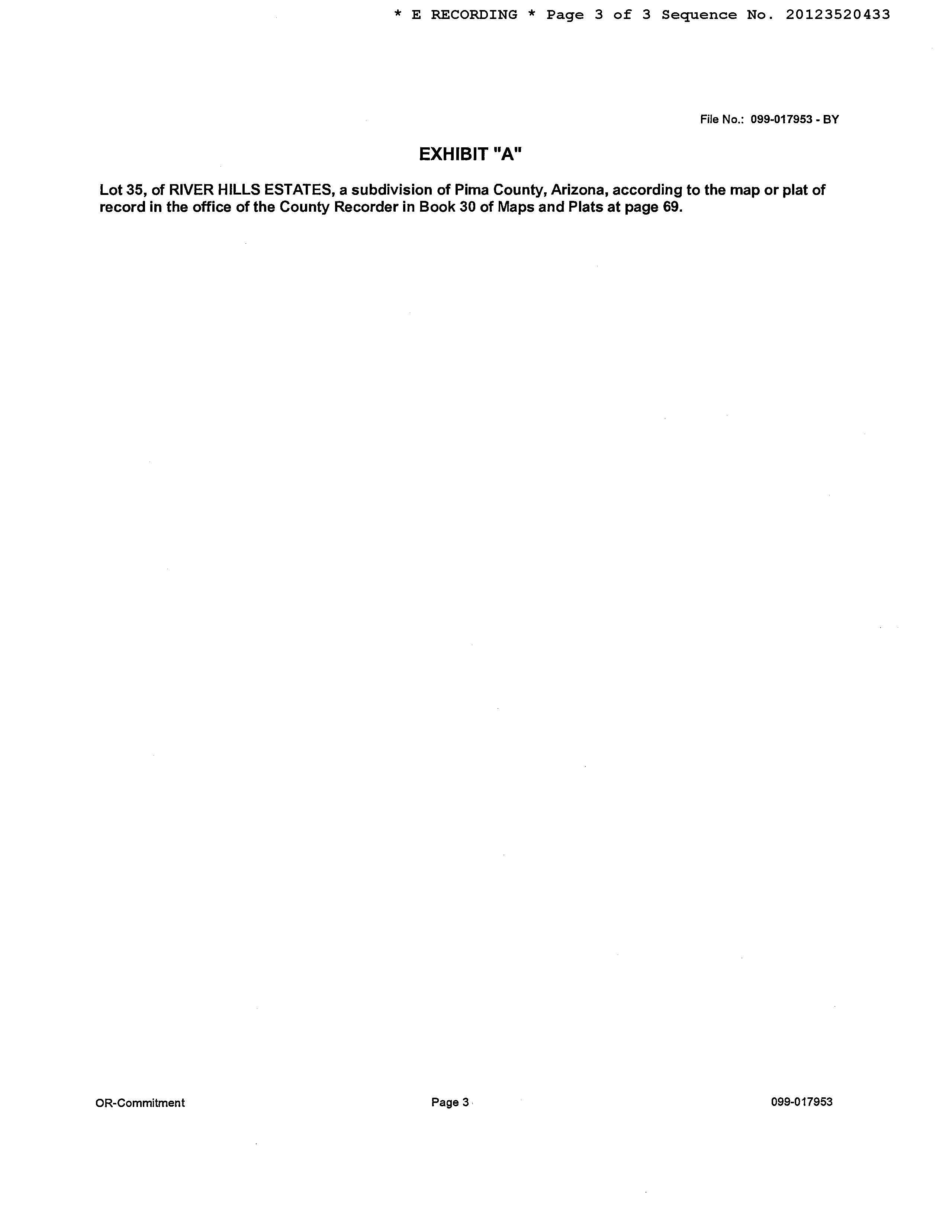 * E RECORDING * Page 3 of 3 Sequence No. 20123520433

File No.: 099-017953 - BY

EXHIBIT "A"

Lot 35, of RIVER HILLS ESTATES, a subdivision of Pima County, Arizona, according to the map or plat of record in the office of the County Recorder in Book 30 of Maps and Plats at page 69.

OR-Commitment

Page 3

099-017953